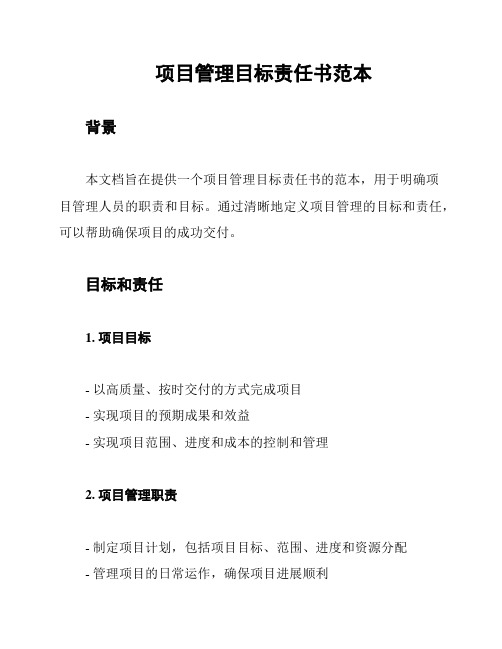 项目管理目标责任书范本

背景

本文档旨在提供一个项目管理目标责任书的范本，用于明确项目管理人员的职责和目标。通过清晰地定义项目管理的目标和责任，可以帮助确保项目的成功交付。

目标和责任

1. 项目目标

- 以高质量、按时交付的方式完成项目
- 实现项目的预期成果和效益
- 实现项目范围、进度和成本的控制和管理

2. 项目管理职责

- 制定项目计划，包括项目目标、范围、进度和资源分配
- 管理项目的日常运作，确保项目进展顺利